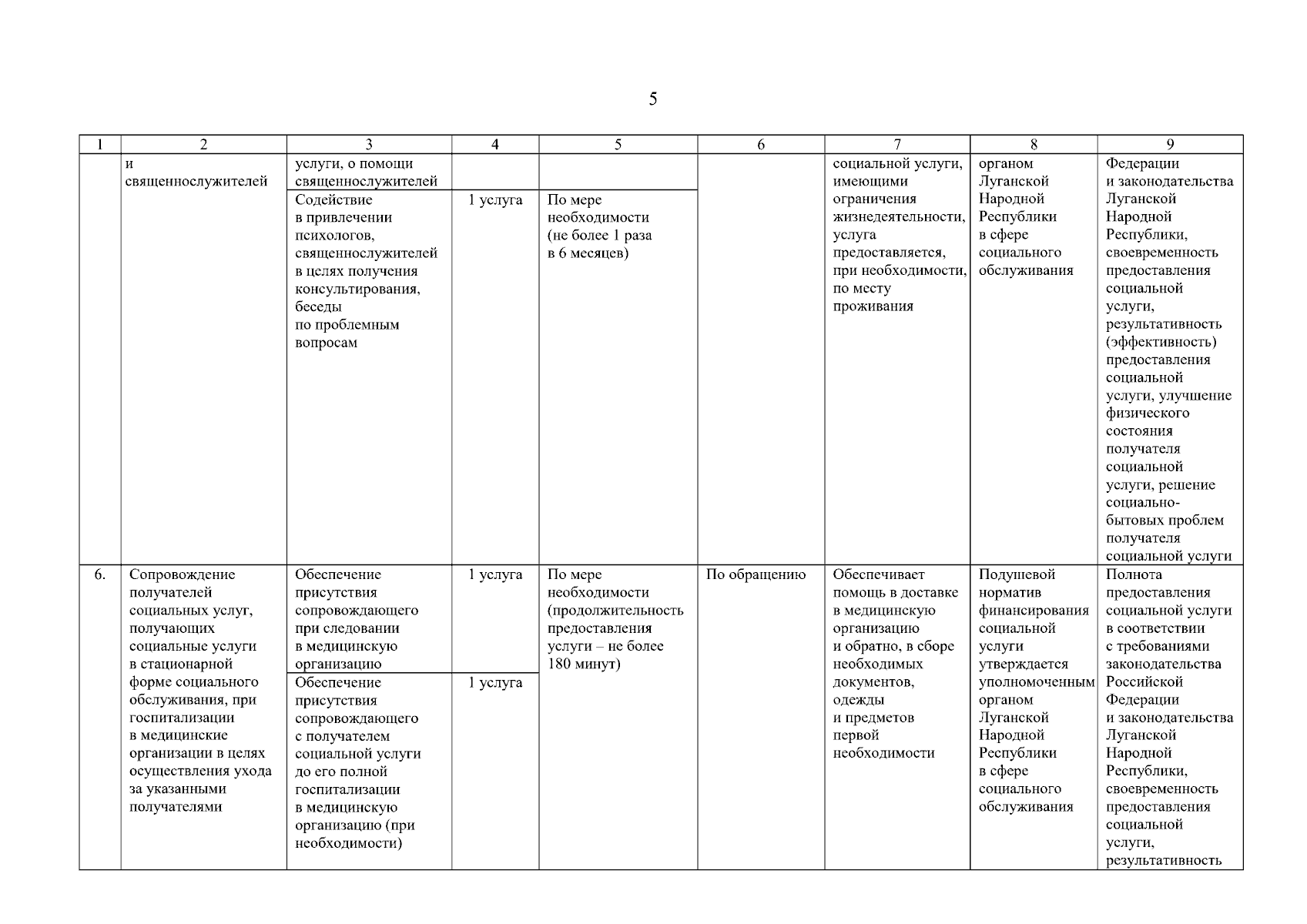 5

| 1 | 2 | 3 | 4 | 5 | 6 | 7 | 8 | 9 |
|---|---|---|---|---|---|---|---|---|
| | и священнослужителей | услуги, о помощи священнослужителей | | | | социальной услуги, имеющими ограничения жизнедеятельности, услуга предоставляется, при необходимости, по месту проживания | органом Луганской Народной Республики в сфере социального обслуживания | Федерации и законодательства Луганской Народной Республики, своевременность предоставления социальной услуги, результативность (эффективность) предоставления социальной услуги, улучшение физического состояния получателя социальной услуги, решение социально-бытовых проблем получателя социальной услуги |
| | | Содействие в привлечении психологов, священнослужителей в целях получения консультирования, беседы по проблемным вопросам | 1 услуга | По мере необходимости (не более 1 раза в 6 месяцев) | | | | |
| 6. | Сопровождение получателей социальных услуг, получающих социальные услуги в стационарной форме социального обслуживания, при госпитализации в медицинские организации в целях осуществления ухода за указанными получателями | Обеспечение присутствия сопровождающего при следовании в медицинскую организацию | 1 услуга | По мере необходимости (продолжительность предоставления услуги – не более 180 минут) | По обращению | Обеспечивает помощь в доставке в медицинскую организацию и обратно, в сборе необходимых документов, одежды и предметов первой необходимости | Подушевой норматив финансирования социальной услуги утверждается уполномоченным органом Луганской Народной Республики в сфере социального обслуживания | Полнота предоставления социальной услуги в соответствии с требованиями законодательства Российской Федерации и законодательства Луганской Народной Республики, своевременность предоставления социальной услуги, результативность |
| | | Обеспечение присутствия сопровождающего с получателем социальной услуги до его полной госпитализации в медицинскую организацию (при необходимости) | 1 услуга | | | | | |